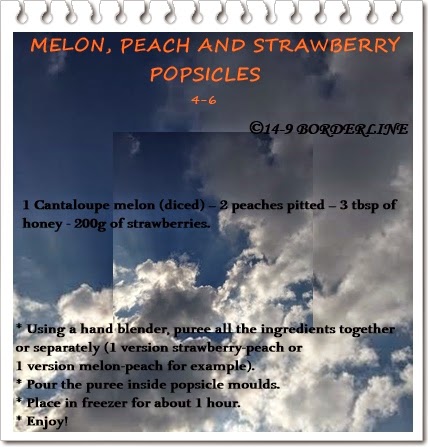 MELON, PEACH AND STRAWBERRY POPSICLES

4-6

©14-9 BORDERLINE

1 Cantaloupe melon (diced) – 2 peaches pitted – 3 tbsp of honey - 200g of strawberries.

* Using a hand blender, puree all the ingredients together or separately (1 version strawberry-peach or 1 version melon-peach for example).
* Pour the puree inside popsicle moulds.
* Place in freezer for about 1 hour.
* Enjoy!